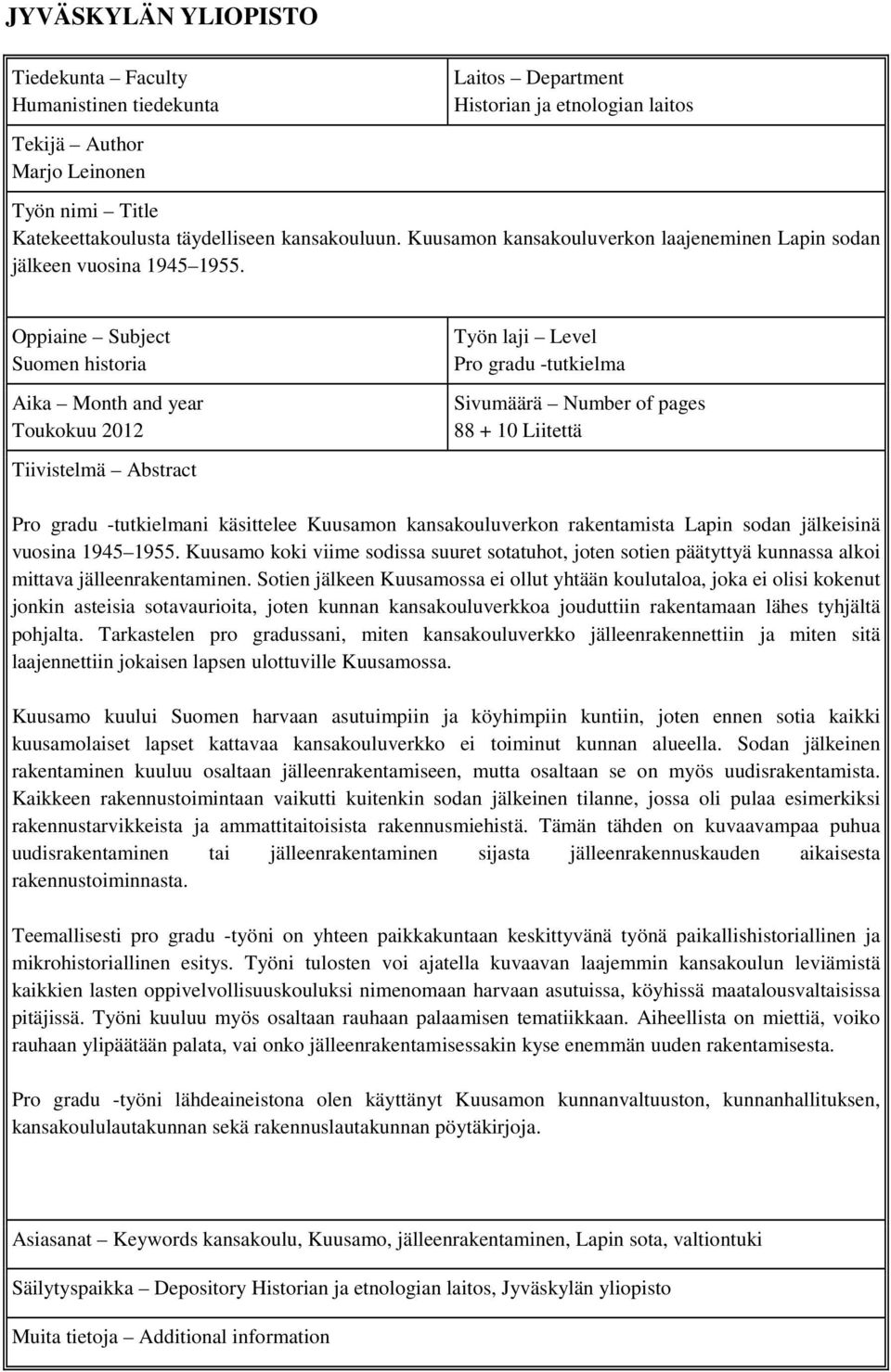 JYVÄSKYLÄN YLIOPISTO

Tiedekunta – Faculty
Humanistinen tiedekunta

Laitos – Department
Historian ja etnologian laitos

Tekijä – Author
Marjo Leinonen

Työn nimi – Title
Katekeettakoulusta täydelliseen kansakouluun. Kuusamon kansakouluverkon laajeneminen Lapin sodan jälkeen vuosina 1945–1955.

Oppiaine – Subject
Suomen historia

Työn laji – Level
Pro gradu -tutkielma

Aika – Month and year
Toukokuu 2012

Sivumäärä – Number of pages
88 + 10 Liitettä

Tiivistelmä – Abstract

Pro gradu -tutkielmani käsittelee Kuusamon kansakouluverkon rakentamista Lapin sodan jälkeisinä vuosina 1945–1955. Kuusamo koki viime sodissa suuret sotatuhot, joten sotien päätyttyä kunnassa alkoi mittava jälleenrakentaminen. Sotien jälkeen Kuusamossa ei ollut yhtään koulutaloa, joka ei olisi kokenut jonkin asteisia sotavaurioita, joten kunnan kansakouluverkkoa jouduttiin rakentamaan lähes tyhjältä pohjalta. Tarkastelen pro gradussani, miten kansakouluverkko jälleenrakennettiin ja miten sitä laajennettiin jokaisen lapsen ulottuville Kuusamossa.

Kuusamo kuului Suomen harvaan asutuimpiin ja köyhimpiin kuntiin, joten ennen sotia kaikki kuusamolaiset lapset kattavaa kansakouluverkko ei toiminut kunnan alueella. Sodan jälkeinen rakentaminen kuuluu osaltaan jälleenrakentamiseen, mutta osaltaan se on myös uudisrakentamista. Kaikkeen rakennustoimintaan vaikutti kuitenkin sodan jälkeinen tilanne, jossa oli pulaa esimerkiksi rakennustarvikkeista ja ammattitaitoisista rakennusmiehistä. Tämän tähden on kuvaavampaa puhua uudisrakentaminen tai jälleenrakentaminen sijasta jälleenrakennuskauden aikaisesta rakennustoiminnasta.

Teemallisesti pro gradu -työni on yhteen paikkakuntaan keskittyvänä työnä paikallishistoriallinen ja mikrohistoriallinen esitys. Työni tulosten voi ajatella kuvaavan laajemmin kansakoulun leviämistä kaikkien lasten oppivelvollisuuskouluksi nimenomaan harvaan asutuissa, köyhissä maatalousvaltaisissa pitäjissä. Työni kuuluu myös osaltaan rauhaan palaamisen tematiikkaan. Aiheellista on miettiä, voiko rauhaan ylipäätään palata, vai onko jälleenrakentamisessakin kyse enemmän uuden rakentamisesta.

Pro gradu -työni lähdeaineistona olen käyttänyt Kuusamon kunnanvaltuuston, kunnanhallituksen, kansakoululautakunnan sekä rakennuslautakunnan pöytäkirjoja.

Asiasanat – Keywords kansakoulu, Kuusamo, jälleenrakentaminen, Lapin sota, valtiontuki

Säilytyspaikka – Depository Historian ja etnologian laitos, Jyväskylän yliopisto

Muita tietoja – Additional information